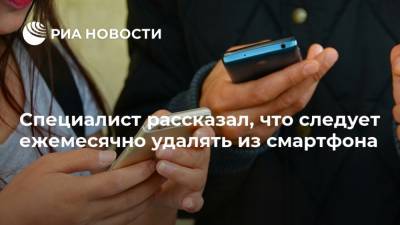 РИА НОВОСТИ

Специалист рассказал, что следует ежемесячно удалять из смартфона